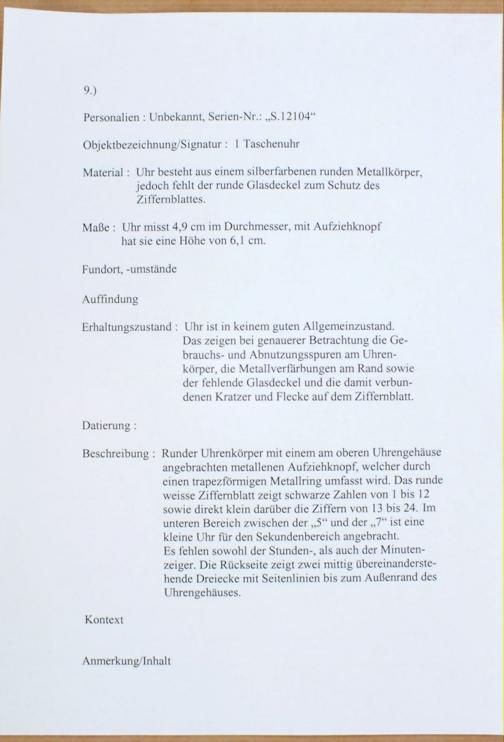 9.)

Personalien : Unbekannt, Serien-Nr.: „S.12104“

Objektbezeichnung/Signatur : 1 Taschenuhr

Material : Uhr besteht aus einem silberfarbenen runden Metallkörper, jedoch fehlt der runde Glasdeckel zum Schutz des Ziffernblattes.

Maße : Uhr misst 4,9 cm im Durchmesser, mit Aufziehknopf hat sie eine Höhe von 6,1 cm.

Fundort, -umstände

Auffindung

Erhaltungszustand : Uhr ist in keinem guten Allgemeinzustand. Das zeigen bei genauerer Betrachtung die Gebrauchs- und Abnutzungsspuren am Uhrenkörper, die Metallverfärbungen am Rand sowie der fehlende Glasdeckel und die damit verbundenen Kratzer und Flecke auf dem Ziffernblatt.

Datierung :

Beschreibung : Runder Uhrenkörper mit einem am oberen Uhrengehäuse angebrachten metallenen Aufziehknopf, welcher durch einen trapezförmigen Metallring umfasst wird. Das runde weisse Ziffernblatt zeigt schwarze Zahlen von 1 bis 12 sowie direkt klein darüber die Ziffern von 13 bis 24. Im unteren Bereich zwischen der „5“ und der „7“ ist eine kleine Uhr für den Sekundenbereich angebracht. Es fehlen sowohl der Stunden-, als auch der Minutenzeiger. Die Rückseite zeigt zwei mittig übereinanderstehende Dreiecke mit Seitenlinien bis zum Außenrand des Uhrengehäuses.

Kontext

Anmerkung/Inhalt